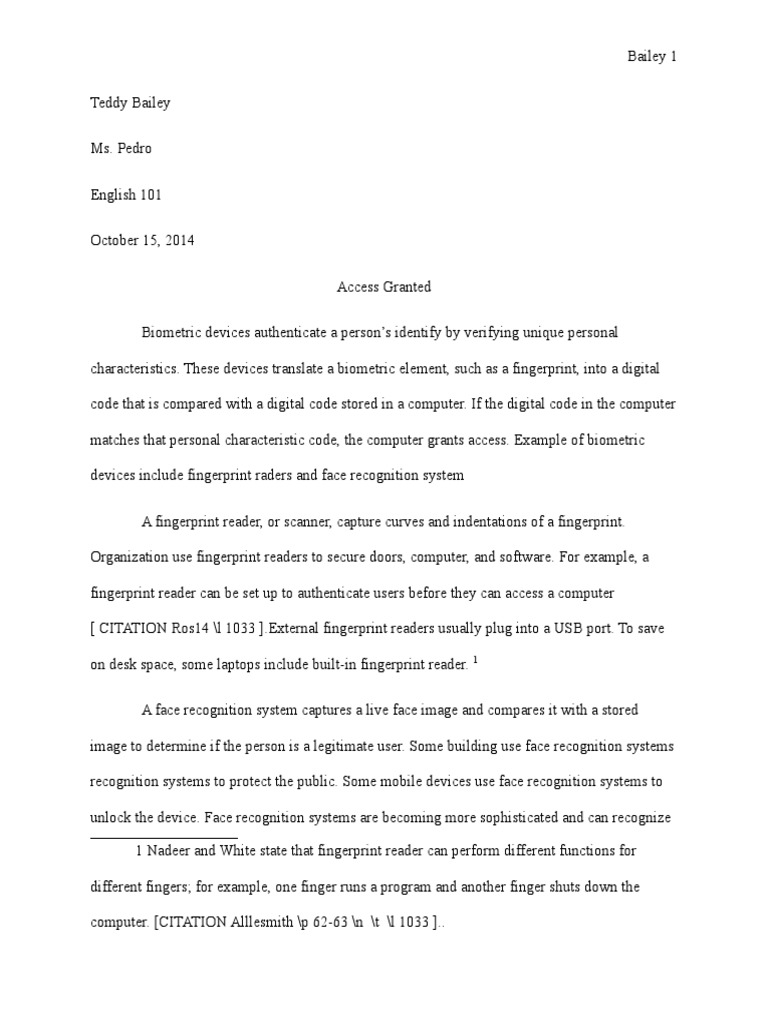 Bailey 1

Teddy Bailey

Ms. Pedro

English 101

October 15, 2014

Access Granted

Biometric devices authenticate a person's identify by verifying unique personal characteristics. These devices translate a biometric element, such as a fingerprint, into a digital code that is compared with a digital code stored in a computer. If the digital code in the computer matches that personal characteristic code, the computer grants access. Example of biometric devices include fingerprint raders and face recognition system

A fingerprint reader, or scanner, capture curves and indentations of a fingerprint. Organization use fingerprint readers to secure doors, computer, and software. For example, a fingerprint reader can be set up to authenticate users before they can access a computer [ CITATION Ros14 \l 1033 ]. External fingerprint readers usually plug into a USB port. To save on desk space, some laptops include built-in fingerprint reader. $^1$

A face recognition system captures a live face image and compares it with a stored image to determine if the person is a legitimate user. Some building use face recognition systems recognition systems to protect the public. Some mobile devices use face recognition systems to unlock the device. Face recognition systems are becoming more sophisticated and can recognize

1 Nadeer and White state that fingerprint reader can perform different functions for different fingers; for example, one finger runs a program and another finger shuts down the computer. [CITATION Alllesmith \p 62-63 \n \t \l 1033 ]..